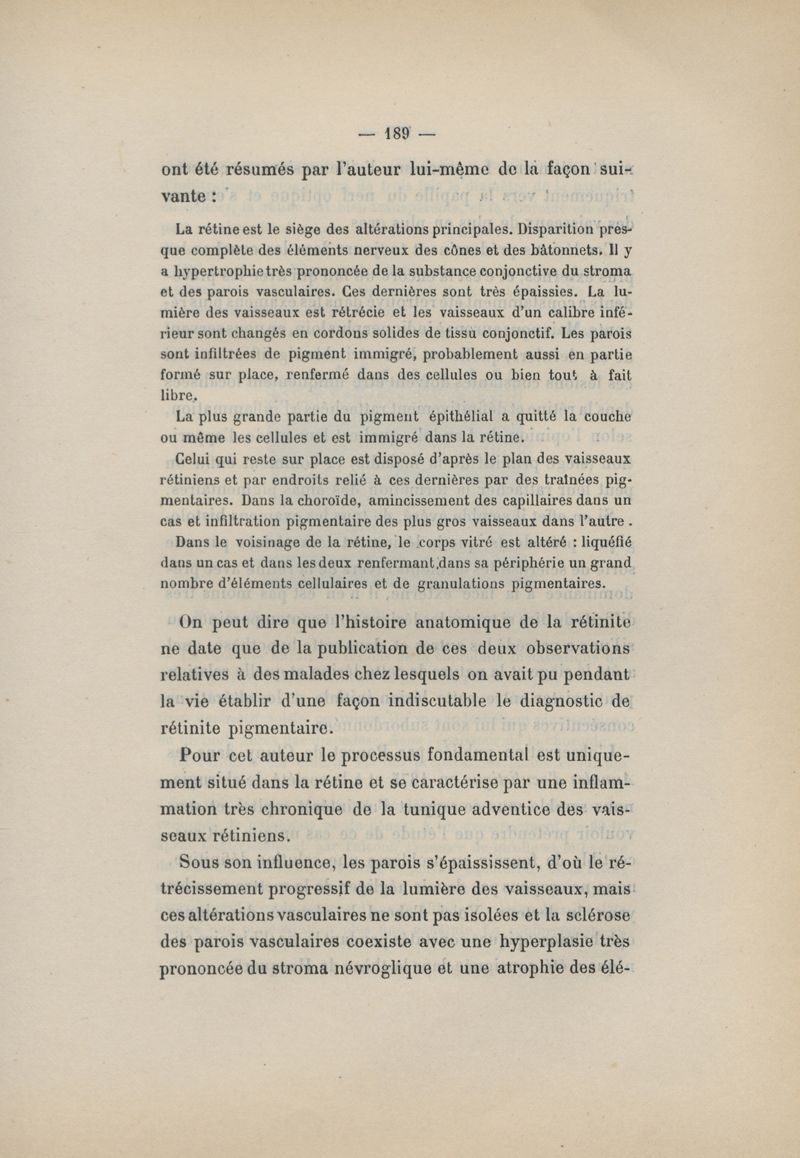 — 189 —

ont été résumés par l'auteur lui-même de la façon suivante :

La rétine est le siège des altérations principales. Disparition presque complète des éléments nerveux des cônes et des bâtonnets. Il y a hypertrophie très prononcée de la substance conjonctive du stroma et des parois vasculaires. Ces dernières sont très épaissies. La lumière des vaisseaux est rétrécie et les vaisseaux d'un calibre inférieur sont changés en cordons solides de tissu conjonctif. Les parois sont infiltrées de pigment immigré, probablement aussi en partie formé sur place, renfermé dans des cellules ou bien tout à fait libre.

La plus grande partie du pigment épithélial a quitté la couche ou même les cellules et est immigré dans la rétine.

Celui qui reste sur place est disposé d'après le plan des vaisseaux rétiniens et par endroits relié à ces dernières par des traînées pigmentaires. Dans la choroïde, amincissement des capillaires dans un cas et infiltration pigmentaire des plus gros vaisseaux dans l'autre.

Dans le voisinage de la rétine, le corps vitré est altéré : liquéfié dans un cas et dans les deux renfermant dans sa périphérie un grand nombre d'éléments cellulaires et de granulations pigmentaires.

On peut dire que l'histoire anatomique de la rétinite ne date que de la publication de ces deux observations relatives à des malades chez lesquels on avait pu pendant la vie établir d'une façon indiscutable le diagnostic de rétinite pigmentaire.

Pour cet auteur le processus fondamental est uniquement situé dans la rétine et se caractérise par une inflammation très chronique de la tunique adventice des vaisseaux rétiniens.

Sous son influence, les parois s'épaississent, d'où le rétrécissement progressif de la lumière des vaisseaux, mais ces altérations vasculaires ne sont pas isolées et la sclérose des parois vasculaires coexiste avec une hyperplasie très prononcée du stroma névroglique et une atrophie des élé-